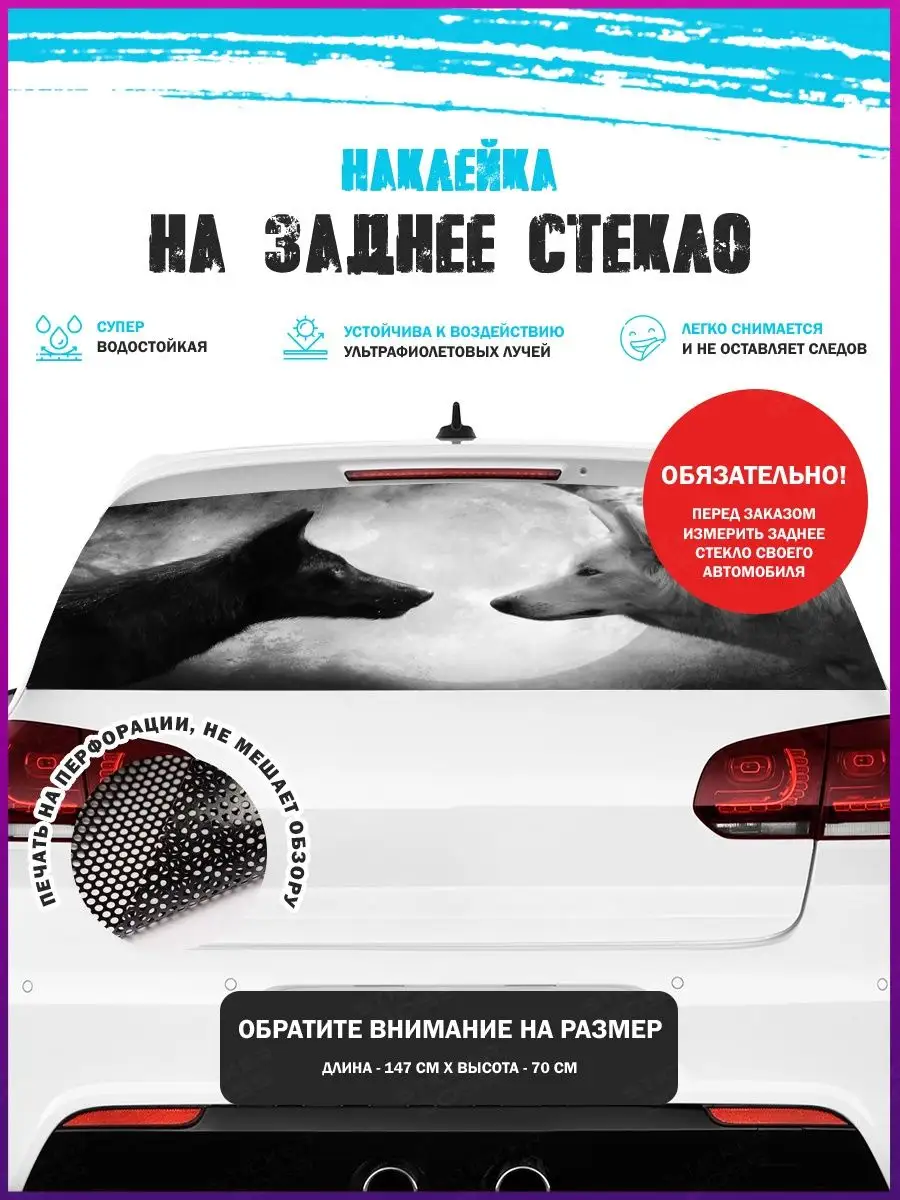 НАКЛЕЙКА
НА ЗАДНЕЕ СТЕКЛО

СУПЕР
ВОДОСТОЙКАЯ

УСТОЙЧИВА К ВОЗДЕЙСТВИЮ
УЛЬТРАФИОЛЕТОВЫХ ЛУЧЕЙ

ЛЕГКО СНИМАЕТСЯ
И НЕ ОСТАВЛЯЕТ СЛЕДОВ

ОБЯЗАТЕЛЬНО!
ПЕРЕД ЗАКАЗОМ ИЗМЕРИТЬ ЗАДНЕЕ СТЕКЛО СВОЕГО АВТОМОБИЛЯ

ПЕЧАТЬ НА ПЕРФОРАЦИИ, НЕ МЕШАЕТ ОБЗОРУ

ОБРАТИТЕ ВНИМАНИЕ НА РАЗМЕР
ДЛИНА - 147 СМ Х ВЫСОТА - 70 СМ